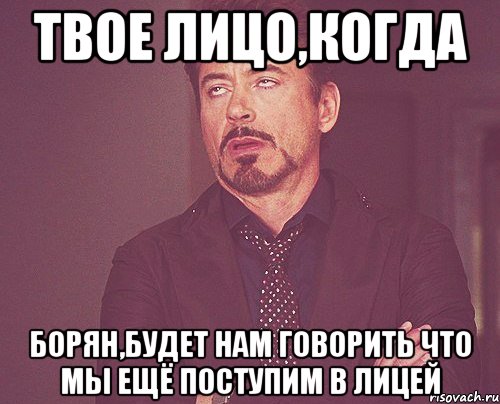 ТВОЕ ЛИЦО,КОГДА

БОРЯН,БУДЕТ НАМ ГОВОРИТЬ ЧТО МЫ ЕЩЁ ПОСТУПИМ В ЛИЦЕЙ

risovach.ru